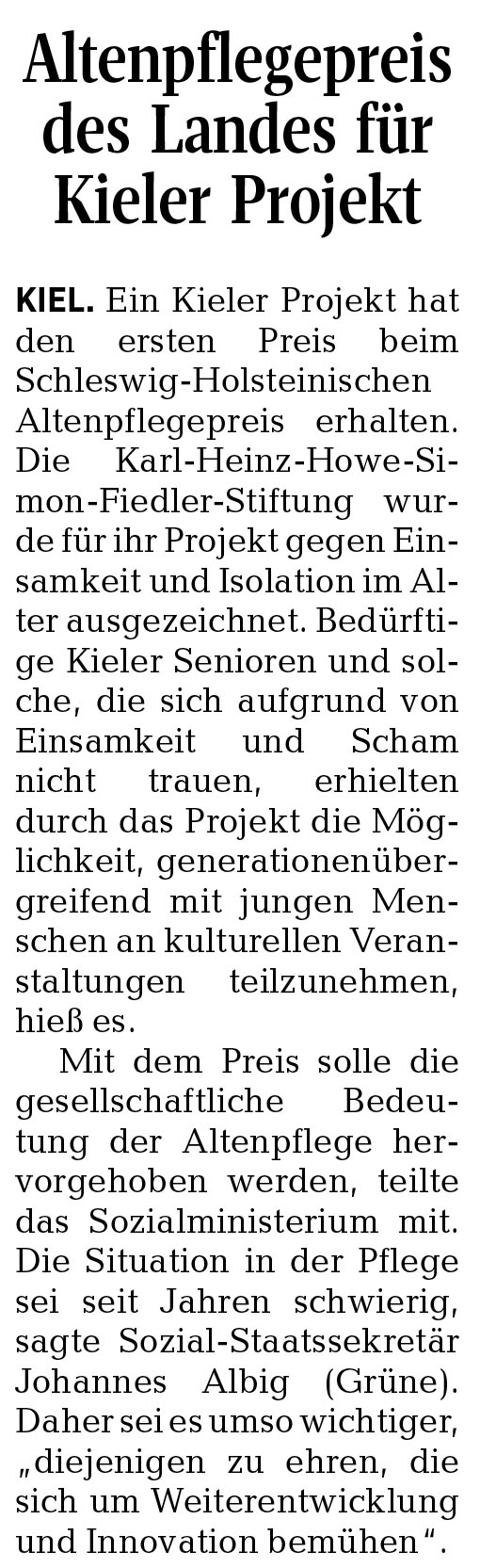 Altenpflegepreis des Landes für Kieler Projekt

KIEL. Ein Kieler Projekt hat den ersten Preis beim Schleswig-Holsteinischen Altenpflegepreis erhalten. Die Karl-Heinz-Howe-Simon-Fiedler-Stiftung wurde für ihr Projekt gegen Einsamkeit und Isolation im Alter ausgezeichnet. Bedürftige Kieler Senioren und solche, die sich aufgrund von Einsamkeit und Scham nicht trauen, erhielten durch das Projekt die Möglichkeit, generationenübergreifend mit jungen Menschen an kulturellen Veranstaltungen teilzunehmen, hieß es.

Mit dem Preis solle die gesellschaftliche Bedeutung der Altenpflege hervorgehoben werden, teilte das Sozialministerium mit. Die Situation in der Pflege sei seit Jahren schwierig, sagte Sozial-Staatssekretär Johannes Albig (Grüne). Daher sei es umso wichtiger, „diejenigen zu ehren, die sich um Weiterentwicklung und Innovation bemühen“.